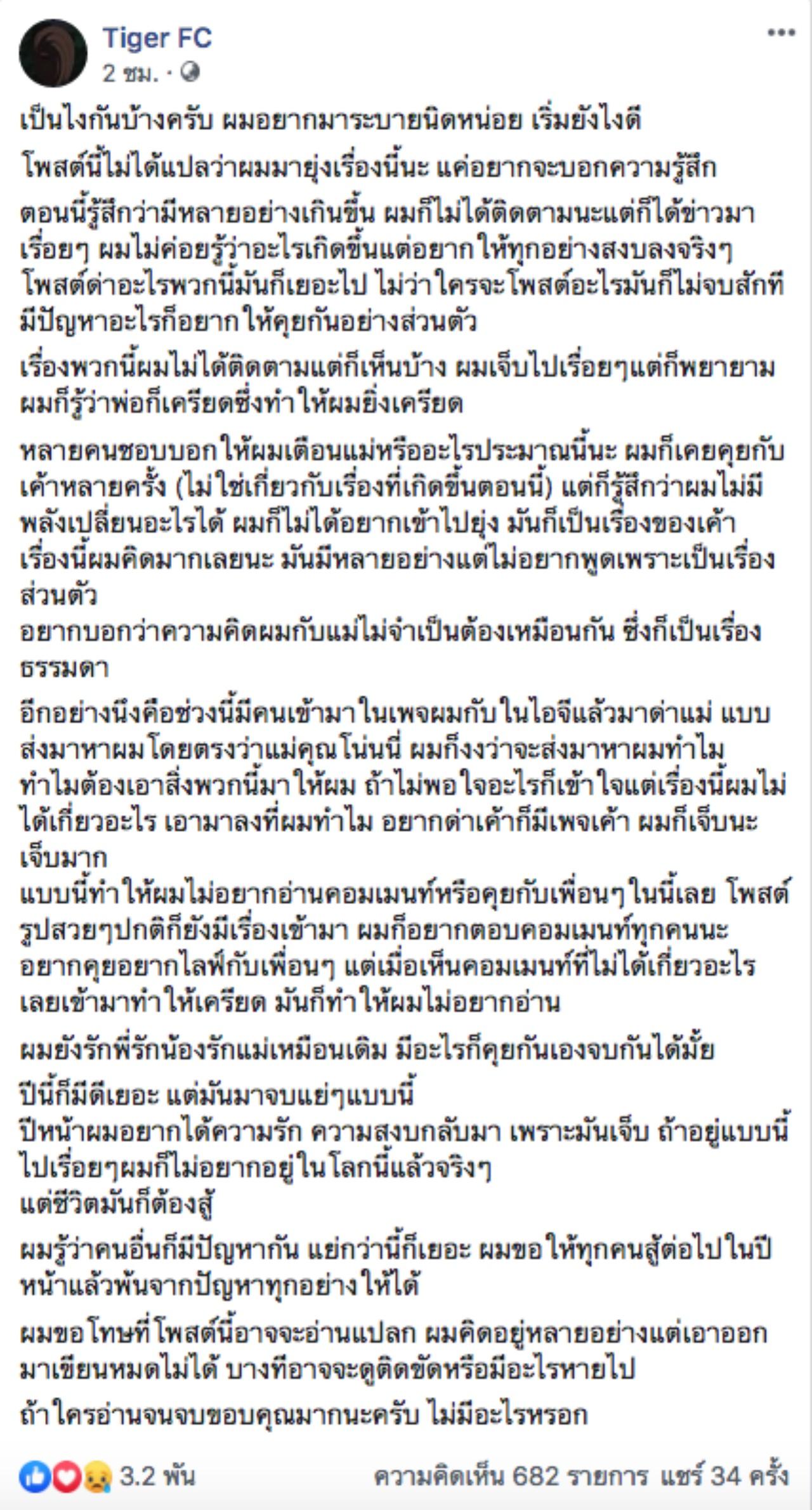 Tiger FC
2 ชม. ·

เป็นไงกันบ้างครับ ผมอยากมาระบายนิดหน่อย เริ่มยังไงดี

โพสต์นี้ไม่ได้แปลว่าผมมายุ่งเรื่องนี้นะ แค่อยากจะบอกความรู้สึก

ตอนนี้รู้สึกว่ามีหลายอย่างเกินขึ้น ผมก็ไม่ได้ติดตามนะแต่ก็ได้ข่าวมาเรื่อยๆ ผมไม่ค่อยรู้ว่าอะไรเกิดขึ้นแต่อยากให้ทุกอย่างสงบลงจริงๆ โพสต์ด่าอะไรพวกนี้มันก็เยอะไป ไม่ว่าใครจะโพสต์อะไรมันก็ไม่จบสักที มีปัญหาอะไรก็อยากให้คุยกันอย่างส่วนตัว

เรื่องพวกนี้ผมไม่ได้ติดตามแต่ก็เห็นบ้าง ผมเจ็บไปเรื่อยๆแต่ก็พยายาม ผมก็รู้ว่าพ่อก็เครียดซึ่งทำให้ผมยิ่งเครียด

หลายคนชอบบอกให้ผมเตือนแม่หรืออะไรประมาณนี้นะ ผมก็เคยคุยกับเค้าหลายครั้ง (ไม่ใช่เกี่ยวกับเรื่องที่เกิดขึ้นตอนนี้) แต่ก็รู้สึกว่าผมไม่มีพลังเปลี่ยนอะไรได้ ผมก็ไม่ได้อยากเข้าไปยุ่ง มันก็เป็นเรื่องของเค้า เรื่องนี้ผมคิดมากเลยนะ มันมีหลายอย่างแต่ไม่อยากพูดเพราะเป็นเรื่องส่วนตัว
อยากบอกว่าความคิดผมกับแม่ไม่จำเป็นต้องเหมือนกัน ซึ่งก็เป็นเรื่องธรรมดา

อีกอย่างนึงคือช่วงนี้มีคนเข้ามาในเพจผมกับในไอจีแล้วมาด่าแม่ แบบส่งมาหาผมโดยตรงว่าแม่คุณโน่นนี่ ผมก็งงว่าจะส่งมาหาผมทำไม ทำไมต้องเอาสิ่งพวกนี้มาให้ผม ถ้าไม่พอใจอะไรก็เข้าใจแต่เรื่องนี้ผมไม่ได้เกี่ยวอะไร เอามาลงที่ผมทำไม อยากด่าเค้าก็มีเพจเค้า ผมก็เจ็บนะ เจ็บมาก
แบบนี้ทำให้ผมไม่อยากอ่านคอมเมนท์หรือคุยกับเพื่อนๆในนี้เลย โพสต์รูปสวยๆปกติก็ยังมีเรื่องเข้ามา ผมก็อยากตอบคอมเมนท์ทุกคนนะ อยากคุยอยากไลฟ์กับเพื่อนๆ แต่เมื่อเห็นคอมเมนท์ที่ไม่ได้เกี่ยวอะไรเลยเข้ามาทำให้เครียด มันก็ทำให้ผมไม่อยากอ่าน

ผมยังรักพี่รักน้องรักแม่เหมือนเดิม มีอะไรก็คุยกันเองจบกันได้มั้ย

ปีนี้ก็มีดีเยอะ แต่มันมาจบแย่ๆแบบนี้
ปีหน้าผมอยากได้ความรัก ความสงบกลับมา เพราะมันเจ็บ ถ้าอยู่แบบนี้ไปเรื่อยๆผมก็ไม่อยากอยู่ในโลกนี้แล้วจริงๆ
แต่ชีวิตมันก็ต้องสู้

ผมรู้ว่าคนอื่นก็มีปัญหากัน แย่กว่านี้ก็เยอะ ผมขอให้ทุกคนสู้ต่อไปในปีหน้าแล้วพ้นจากปัญหาทุกอย่างให้ได้

ผมขอโทษที่โพสต์นี้อาจจะอ่านแปลก ผมคิดอยู่หลายอย่างแต่เอาออกมาเขียนหมดไม่ได้ บางทีอาจจะดูติดขัดหรือมีอะไรหายไป

ถ้าใครอ่านจนจบขอบคุณมากนะครับ ไม่มีอะไรหรอก

3.2 พัน
ความคิดเห็น 682 รายการ แชร์ 34 ครั้ง